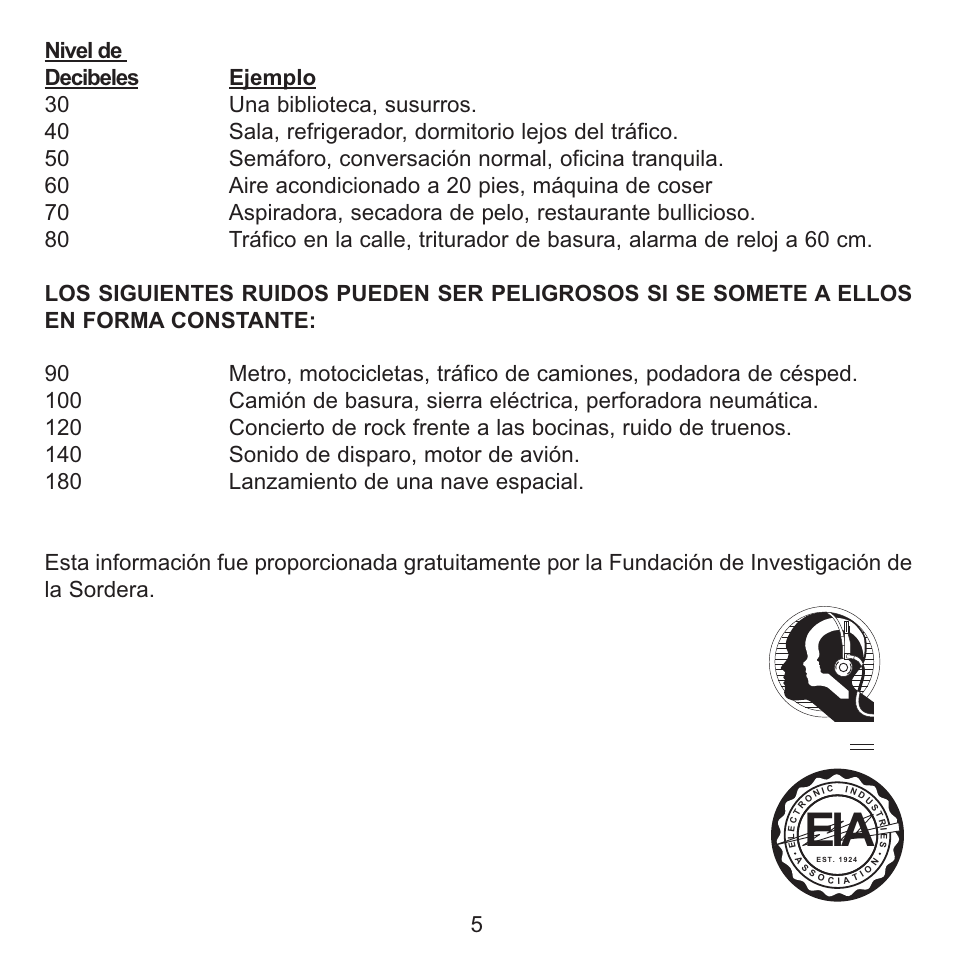 | Nivel de Decibeles | Ejemplo |
|---|---|
| 30 | Una biblioteca, susurros. |
| 40 | Sala, refrigerador, dormitorio lejos del tráfico. |
| 50 | Semáforo, conversación normal, oficina tranquila. |
| 60 | Aire acondicionado a 20 pies, máquina de coser |
| 70 | Aspiradora, secadora de pelo, restaurante bullicioso. |
| 80 | Tráfico en la calle, triturador de basura, alarma de reloj a 60 cm. |

LOS SIGUIENTES RUIDOS PUEDEN SER PELIGROSOS SI SE SOMETE A ELLOS EN FORMA CONSTANTE:

| | |
|---|---|
| 90 | Metro, motocicletas, tráfico de camiones, podadora de césped. |
| 100 | Camión de basura, sierra eléctrica, perforadora neumática. |
| 120 | Concierto de rock frente a las bocinas, ruido de truenos. |
| 140 | Sonido de disparo, motor de avión. |
| 180 | Lanzamiento de una nave espacial. |

Esta información fue proporcionada gratuitamente por la Fundación de Investigación de la Sordera.

ELECTRONIC INDUSTRIES ASSOCIATION
EIA
EST. 1924

5